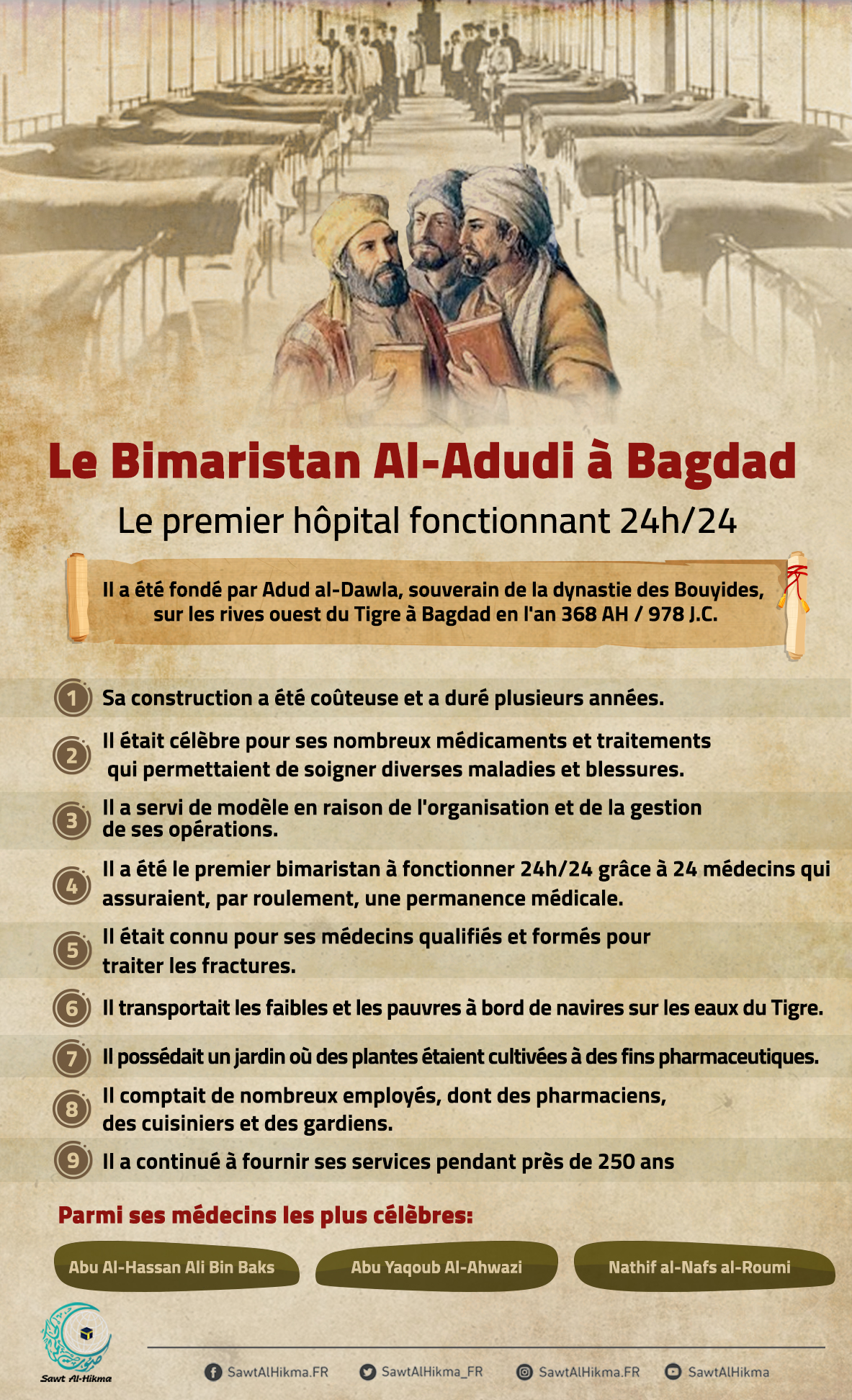 Le Bimaristan Al-Adudi à Bagdad

Le premier hôpital fonctionnant 24h/24

Il a été fondé par Adud al-Dawla, souverain de la dynastie des Bouyides, sur les rives ouest du Tigre à Bagdad en l'an 368 AH / 978 J.C.

1 Sa construction a été coûteuse et a duré plusieurs années.

2 Il était célèbre pour ses nombreux médicaments et traitements qui permettaient de soigner diverses maladies et blessures.

3 Il a servi de modèle en raison de l'organisation et de la gestion de ses opérations.

4 Il a été le premier bimaristan à fonctionner 24h/24 grâce à 24 médecins qui assuraient, par roulement, une permanence médicale.

5 Il était connu pour ses médecins qualifiés et formés pour traiter les fractures.

6 Il transportait les faibles et les pauvres à bord de navires sur les eaux du Tigre.

7 Il possédait un jardin où des plantes étaient cultivées à des fins pharmaceutiques.

8 Il comptait de nombreux employés, dont des pharmaciens, des cuisiniers et des gardiens.

9 Il a continué à fournir ses services pendant près de 250 ans

Parmi ses médecins les plus célèbres:

Abu Al-Hassan Ali Bin Baks

Abu Yaqoub Al-Ahwazi

Nathif al-Nafs al-Roumi

Sawt Al-Hikma

SawtAlHikma.FR SawtAlHikma_FR SawtAlHikma.FR SawtAlHikma